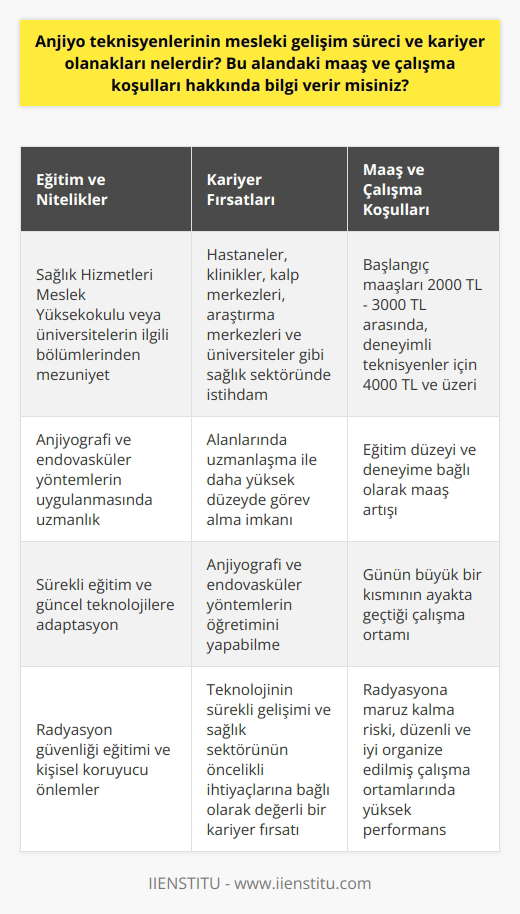 Anjiyo teknisyenlerinin mesleki gelişim süreci ve kariyer olanakları nelerdir? Bu alandaki maaş ve çalışma koşulları hakkında bilgi verir misiniz?

| Eğitim ve Nitelikler | Kariyer Fırsatları | Maaş ve Çalışma Koşulları |
|---|---|---|
| Sağlık Hizmetleri Meslek Yüksekokulu veya üniversitelerin ilgili bölümlerinden mezuniyet | Hastaneler, klinikler, kalp merkezleri, araştırma merkezleri ve üniversiteler gibi sağlık sektöründe istihdam | Başlangıç maaşları 2000 TL - 3000 TL arasında, deneyimli teknisyenler için 4000 TL ve üzeri |
| Anjiyografi ve endovasküler yöntemlerin uygulanmasında uzmanlık | Alanlarında uzmanlaşma ile daha yüksek düzeyde görev alma imkanı | Eğitim düzeyi ve deneyime bağlı olarak maaş artışı |
| Sürekli eğitim ve güncel teknolojilere adaptasyon | Anjiyografi ve endovasküler yöntemlerin öğretimini yapabilme | Günün büyük bir kısmının ayakta geçtiği çalışma ortamı |
| Radyasyon güvenliği eğitimi ve kişisel koruyucu önlemler | Teknolojinin sürekli gelişimi ve sağlık sektörünün öncelikli ihtiyaçlarına bağlı olarak değerli bir kariyer fırsatı | Radyasyona maruz kalma riski, düzenli ve iyi organize edilmiş çalışma ortamlarında yüksek performans |

IIENSTITU - www.iienstitu.com